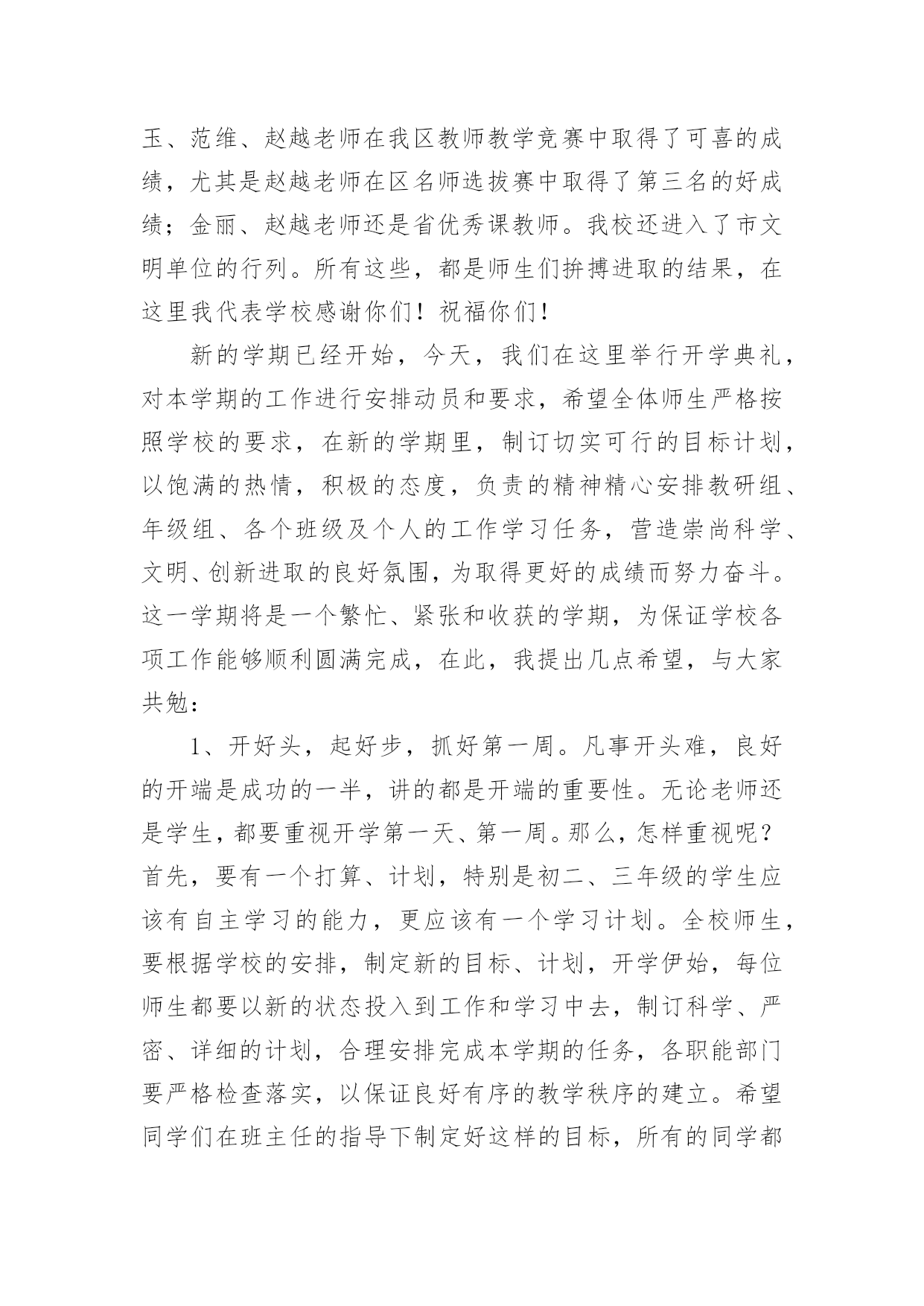 玉、范维、赵越老师在我区教师教学竞赛中取得了可喜的成绩，尤其是赵越老师在区名师选拔赛中取得了第三名的好成绩；金丽、赵越老师还是省优秀课教师。我校还进入了市文明单位的行列。所有这些，都是师生们拚搏进取的结果，在这里我代表学校感谢你们！祝福你们！

新的学期已经开始，今天，我们在这里举行开学典礼，对本学期的工作进行安排动员和要求，希望全体师生严格按照学校的要求，在新的学期里，制订切实可行的目标计划，以饱满的热情，积极的态度，负责的精神精心安排教研组、年级组、各个班级及个人的工作学习任务，营造崇尚科学、文明、创新进取的良好氛围，为取得更好的成绩而努力奋斗。这一学期将是一个繁忙、紧张和收获的学期，为保证学校各项工作能够顺利圆满完成，在此，我提出几点希望，与大家共勉：

1、开好头，起好步，抓好第一周。凡事开头难，良好的开端是成功的一半，讲的都是开端的重要性。无论老师还是学生，都要重视开学第一天、第一周。那么，怎样重视呢？首先，要有一个打算、计划，特别是初二、三年级的学生应该有自主学习的能力，更应该有一个学习计划。全校师生，要根据学校的安排，制定新的目标、计划，开学伊始，每位师生都要以新的状态投入到工作和学习中去，制订科学、严密、详细的计划，合理安排完成本学期的任务，各职能部门要严格检查落实，以保证良好有序的教学秩序的建立。希望同学们在班主任的指导下制定好这样的目标，所有的同学都